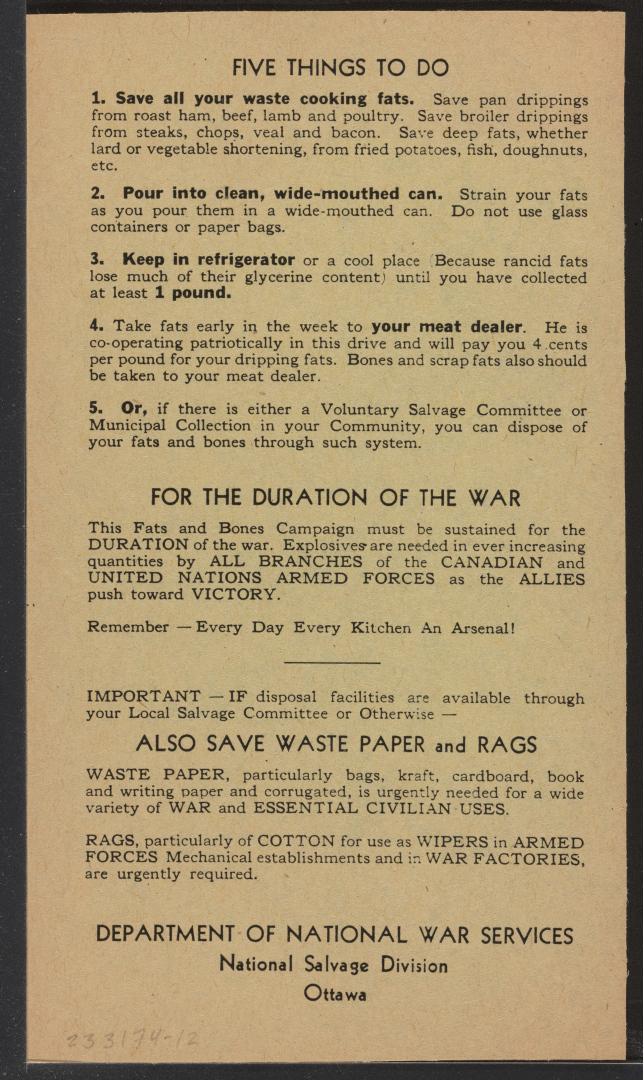 FIVE THINGS TO DO

1. Save all your waste cooking fats. Save pan drippings from roast ham, beef, lamb and poultry. Save broiler drippings from steaks, chops, veal and bacon. Save deep fats, whether lard or vegetable shortening, from fried potatoes, fish, doughnuts, etc.

2. Pour into clean, wide-mouthed can. Strain your fats as you pour them in a wide-mouthed can. Do not use glass containers or paper bags.

3. Keep in refrigerator or a cool place (Because rancid fats lose much of their glycerine content) until you have collected at least 1 pound.

4. Take fats early in the week to your meat dealer. He is co-operating patriotically in this drive and will pay you 4 cents per pound for your dripping fats. Bones and scrap fats also should be taken to your meat dealer.

5. Or, if there is either a Voluntary Salvage Committee or Municipal Collection in your Community, you can dispose of your fats and bones through such system.

FOR THE DURATION OF THE WAR

This Fats and Bones Campaign must be sustained for the DURATION of the war. Explosives are needed in ever increasing quantities by ALL BRANCHES of the CANADIAN and UNITED NATIONS ARMED FORCES as the ALLIES push toward VICTORY.

Remember — Every Day Every Kitchen An Arsenal!

IMPORTANT — IF disposal facilities are available through your Local Salvage Committee or Otherwise —

ALSO SAVE WASTE PAPER and RAGS

WASTE PAPER, particularly bags, kraft, cardboard, book and writing paper and corrugated, is urgently needed for a wide variety of WAR and ESSENTIAL CIVILIAN USES.

RAGS, particularly of COTTON for use as WIPERS in ARMED FORCES Mechanical establishments and in WAR FACTORIES, are urgently required.

DEPARTMENT OF NATIONAL WAR SERVICES
National Salvage Division
Ottawa

233174-12